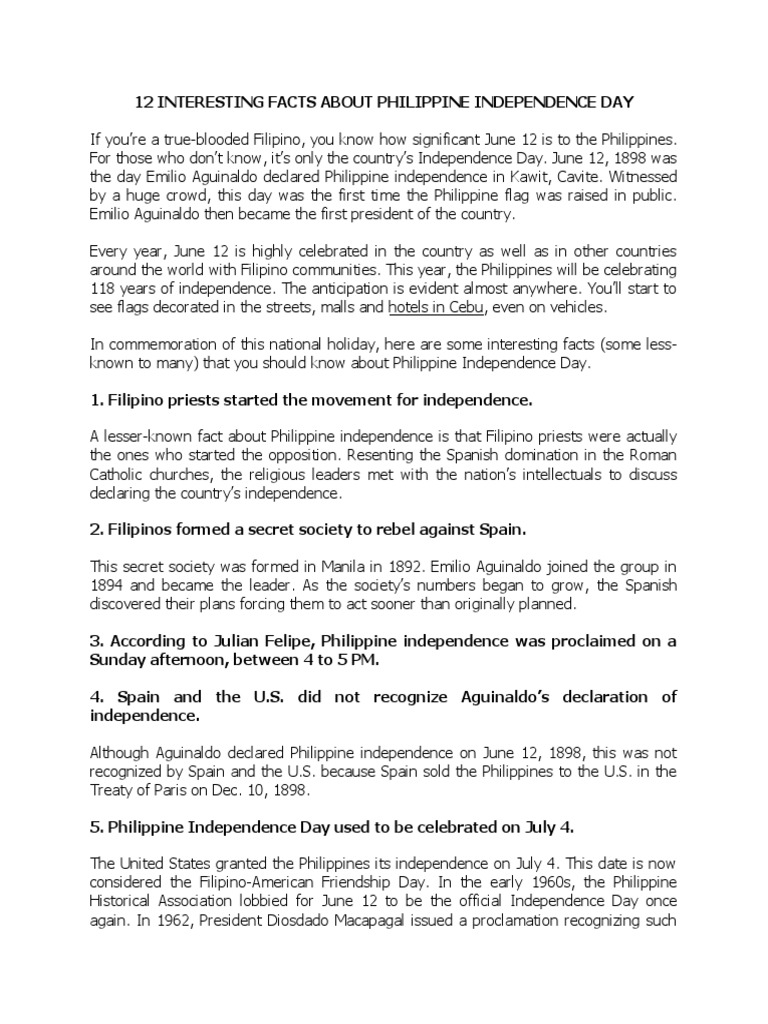 12 INTERESTING FACTS ABOUT PHILIPPINE INDEPENDENCE DAY

If you're a true-blooded Filipino, you know how significant June 12 is to the Philippines. For those who don't know, it's only the country's Independence Day. June 12, 1898 was the day Emilio Aguinaldo declared Philippine independence in Kawit, Cavite. Witnessed by a huge crowd, this day was the first time the Philippine flag was raised in public. Emilio Aguinaldo then became the first president of the country.

Every year, June 12 is highly celebrated in the country as well as in other countries around the world with Filipino communities. This year, the Philippines will be celebrating 118 years of independence. The anticipation is evident almost anywhere. You'll start to see flags decorated in the streets, malls and hotels in Cebu, even on vehicles.

In commemoration of this national holiday, here are some interesting facts (some less-known to many) that you should know about Philippine Independence Day.

1. Filipino priests started the movement for independence.

A lesser-known fact about Philippine independence is that Filipino priests were actually the ones who started the opposition. Resenting the Spanish domination in the Roman Catholic churches, the religious leaders met with the nation's intellectuals to discuss declaring the country's independence.

2. Filipinos formed a secret society to rebel against Spain.

This secret society was formed in Manila in 1892. Emilio Aguinaldo joined the group in 1894 and became the leader. As the society's numbers began to grow, the Spanish discovered their plans forcing them to act sooner than originally planned.

3. According to Julian Felipe, Philippine independence was proclaimed on a Sunday afternoon, between 4 to 5 PM.

4. Spain and the U.S. did not recognize Aguinaldo's declaration of independence.

Although Aguinaldo declared Philippine independence on June 12, 1898, this was not recognized by Spain and the U.S. because Spain sold the Philippines to the U.S. in the Treaty of Paris on Dec. 10, 1898.

5. Philippine Independence Day used to be celebrated on July 4.

The United States granted the Philippines its independence on July 4. This date is now considered the Filipino-American Friendship Day. In the early 1960s, the Philippine Historical Association lobbied for June 12 to be the official Independence Day once again. In 1962, President Diosdado Macapagal issued a proclamation recognizing such